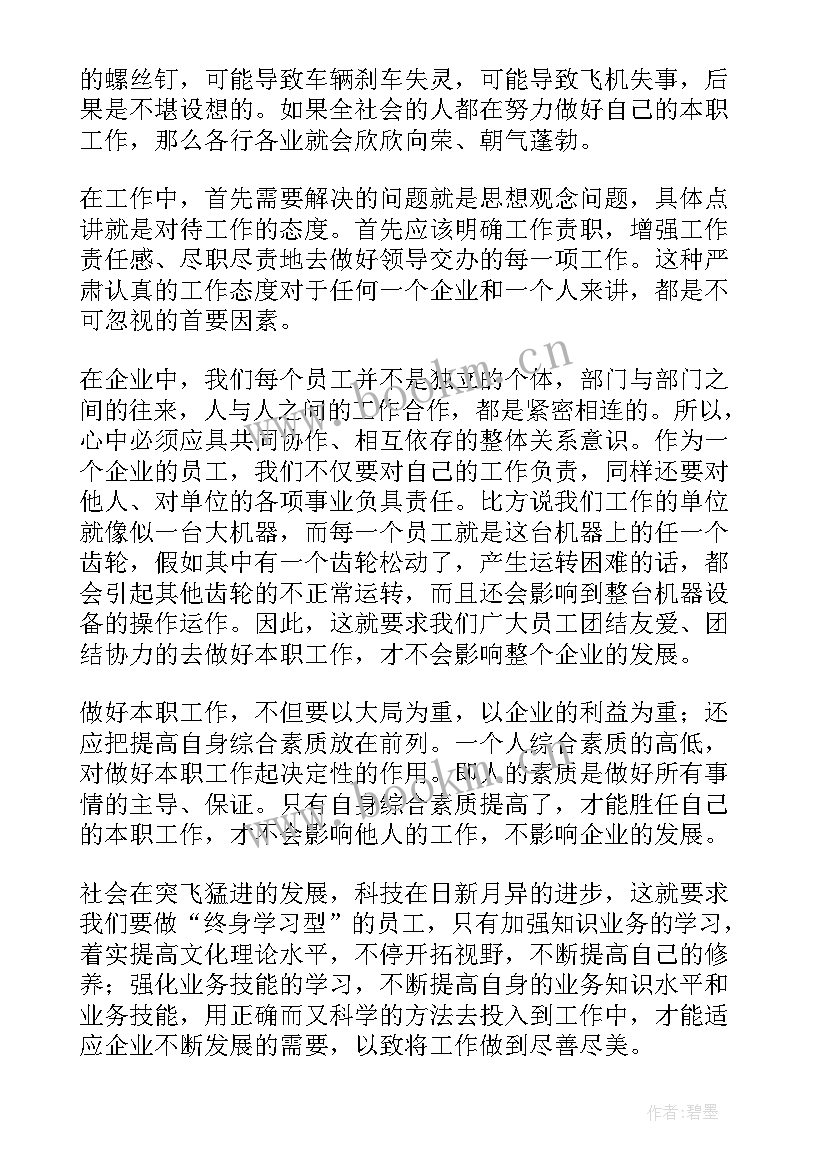 的螺丝钉，可能导致车辆刹车失灵，可能导致飞机失事，后果是不堪设想的。如果全社会的人都在努力做好自己的本职工作，那么各行各业就会欣欣向荣、朝气蓬勃。

在工作中，首先需要解决的问题就是思想观念问题，具体点讲就是对待工作的态度。首先应该明确工作责职，增强工作责任感、尽职尽责地去做好领导交办的每一项工作。这种严肃认真的工作态度对于任何一个企业和一个人来讲，都是不可忽视的首要因素。

在企业中，我们每个员工并不是独立的个体，部门与部门之间的往来，人与人之间的工作合作，都是紧密相连的。所以，心中必须应具共同协作、相互依存的整体关系意识。作为一个企业的员工，我们不仅要对自己的工作负责，同样还要对他人、对单位的各项事业负具责任。比方说我们工作的单位就像似一台大机器，而每一个员工就是这台机器上的任一个齿轮，假如其中有一个齿轮松动了，产生运转困难的话，都会引起其他齿轮的不正常运转，而且还会影响到整台机器设备的操作运作。因此，这就要求我们广大员工团结友爱、团结协力的去做好本职工作，才不会影响整个企业的发展。

做好本职工作，不但要以大局为重，以企业的利益为重；还应把提高自身综合素质放在前列。一个人综合素质的高低，对做好本职工作起决定性的作用。即人的素质是做好所有事情的主导、保证。只有自身综合素质提高了，才能胜任自己的本职工作，才不会影响他人的工作，不影响企业的发展。

社会在突飞猛进的发展，科技在日新月异的进步，这就要求我们要做“终身学习型”的员工，只有加强知识业务的学习，着实提高文化理论水平，不停开拓视野，不断提高自己的修养；强化业务技能的学习，不断提高自身的业务知识水平和业务技能，用正确而又科学的方法去投入到工作中，才能适应企业不断发展的需要，以致将工作做到尽善尽美。

www.bookm.cn

作者:碧墨